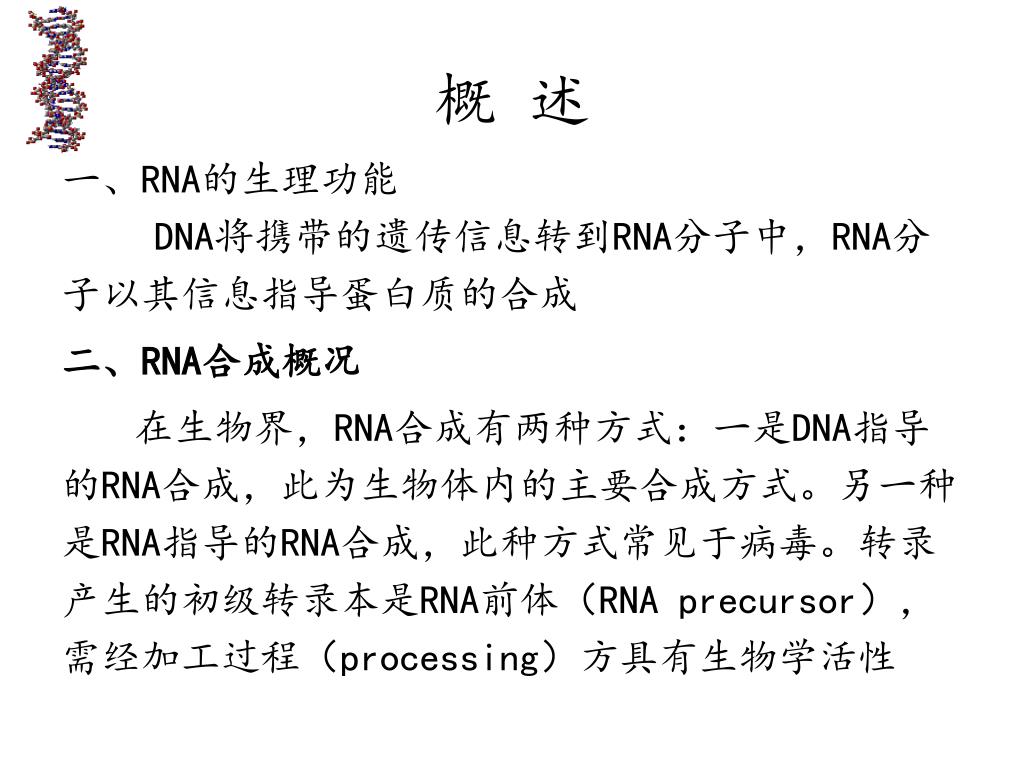 概 述

一、RNA的生理功能

DNA将携带的遗传信息转到RNA分子中，RNA分子以其信息指导蛋白质的合成

二、RNA合成概况

在生物界，RNA合成有两种方式：一是DNA指导的RNA合成，此为生物体内的主要合成方式。另一种是RNA指导的RNA合成，此种方式常见于病毒。转录产生的初级转录本是RNA前体（RNA precursor），需经加工过程（processing）方具有生物学活性